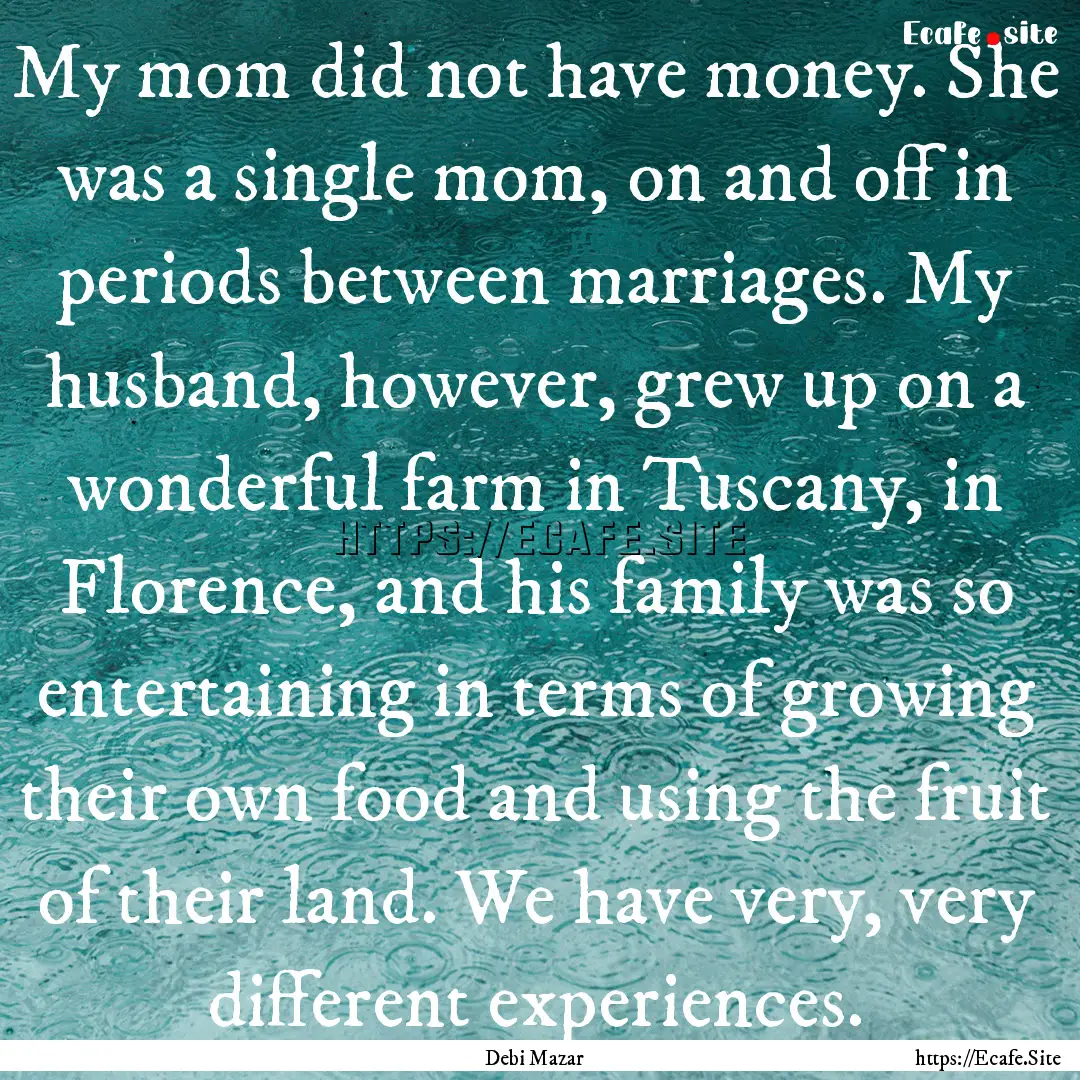 Ecafe.site

My mom did not have money. She was a single mom, on and off in periods between marriages. My husband, however, grew up on a wonderful farm in Tuscany, in Florence, and his family was so entertaining in terms of growing their own food and using the fruit of their land. We have very, very different experiences.

HTTPS://ECAFE.SITE

Debi Mazar

https://Ecafe.Site